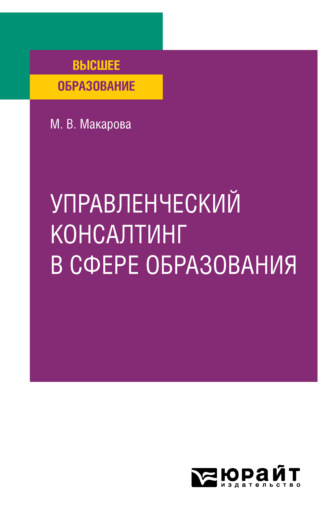 ВЫСШЕЕ
ОБРАЗОВАНИЕ

М. В. Макарова

УПРАВЛЕНЧЕСКИЙ КОНСАЛТИНГ В СФЕРЕ ОБРАЗОВАНИЯ

ЮРАЙТ
издательство